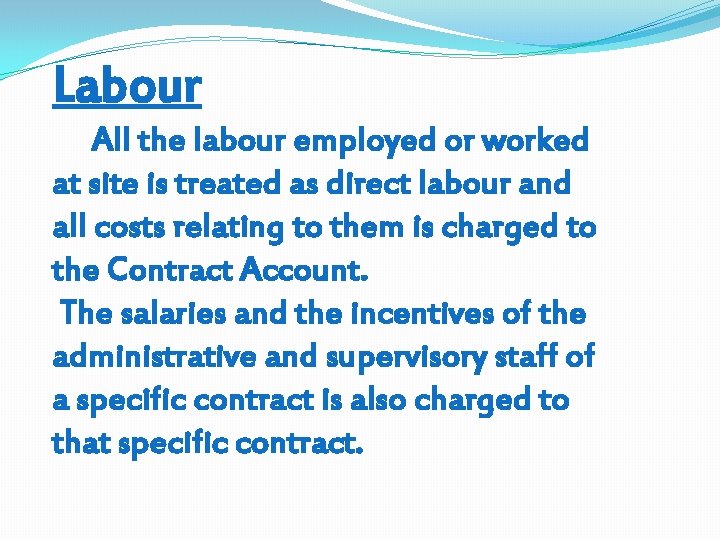 Labour

All the labour employed or worked at site is treated as direct labour and all costs relating to them is charged to the Contract Account.

The salaries and the incentives of the administrative and supervisory staff of a specific contract is also charged to that specific contract.